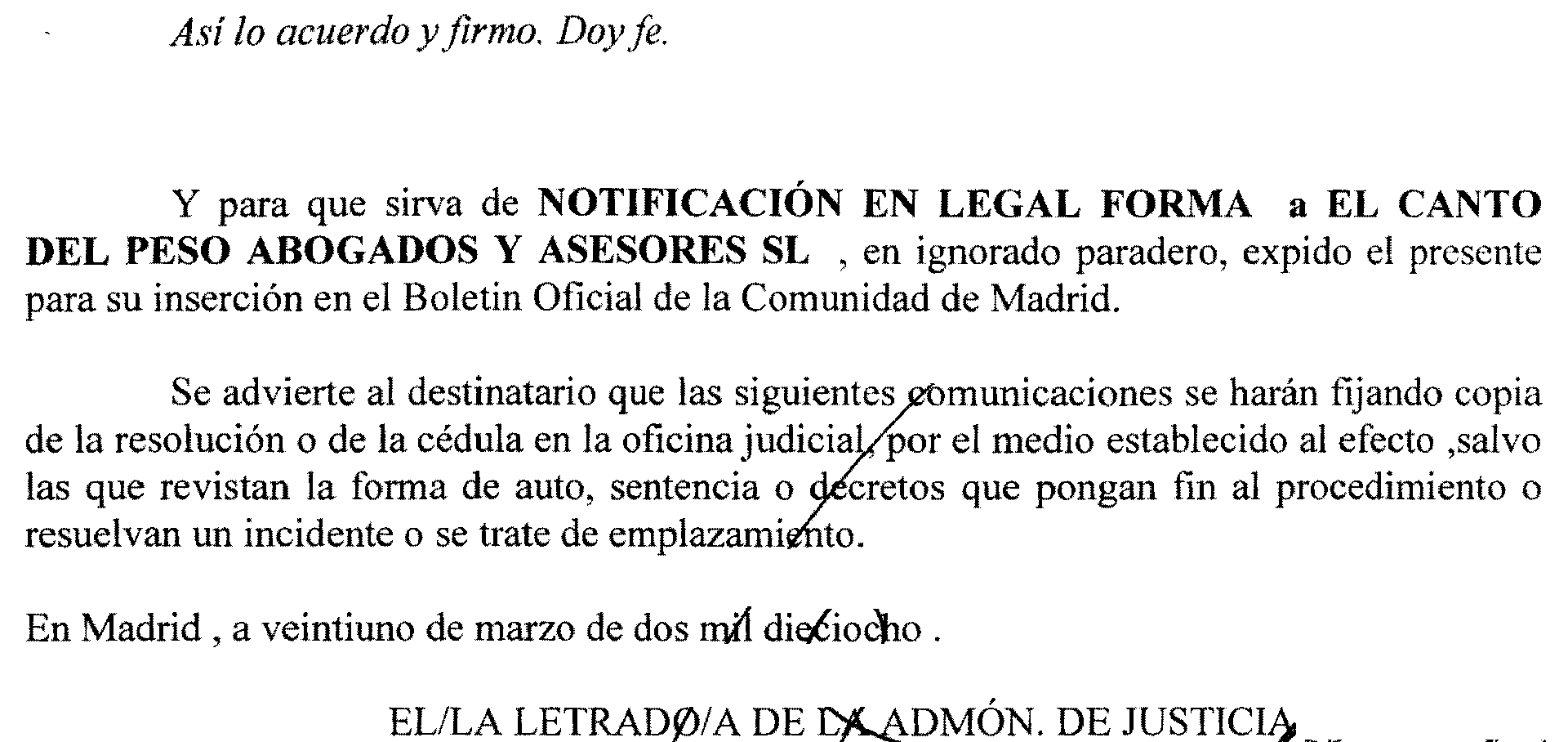 Así lo acuerdo y firmo. Doy fe.

Y para que sirva de NOTIFICACIÓN EN LEGAL FORMA a EL CANTO DEL PESO ABOGADOS Y ASESORES SL , en ignorado paradero, expido el presente para su inserción en el Boletin Oficial de la Comunidad de Madrid.

Se advierte al destinatario que las siguientes comunicaciones se harán fijando copia de la resolución o de la cédula en la oficina judicial, por el medio establecido al efecto ,salvo las que revistan la forma de auto, sentencia o decretos que pongan fin al procedimiento o resuelvan un incidente o se trate de emplazamiento.

En Madrid , a veintiuno de marzo de dos mil dieciocho .

EL/LA LETRADO/A DE LA ADMÓN. DE JUSTICIA